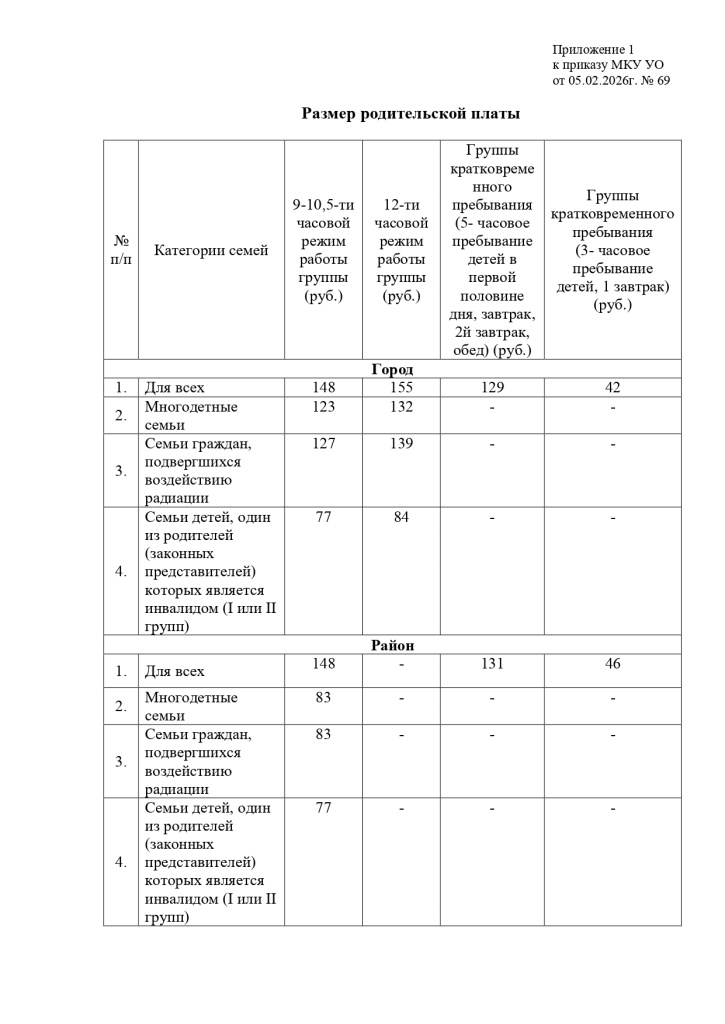 Приложение 1
к приказу МКУ УО
от 05.02.2026г. № 69

Размер родительской платы

| № п/п | Категории семей | 9-10,5-ти часовой режим работы группы (руб.) | 12-ти часовой режим работы группы (руб.) | Группы кратковременного пребывания (5- часовое пребывание детей в первой половине дня, завтрак, 2й завтрак, обед) (руб.) | Группы кратковременного пребывания (3- часовое пребывание детей, 1 завтрак) (руб.) |
|---|---|---|---|---|---|
| Город | | | | | |
| 1. | Для всех | 148 | 155 | 129 | 42 |
| 2. | Многодетные семьи | 123 | 132 | - | - |
| 3. | Семьи граждан, подвергшихся воздействию радиации | 127 | 139 | - | - |
| 4. | Семьи детей, один из родителей (законных представителей) которых является инвалидом (I или II групп) | 77 | 84 | - | - |
| Район | | | | | |
| 1. | Для всех | 148 | - | 131 | 46 |
| 2. | Многодетные семьи | 83 | - | - | - |
| 3. | Семьи граждан, подвергшихся воздействию радиации | 83 | - | - | - |
| 4. | Семьи детей, один из родителей (законных представителей) которых является инвалидом (I или II групп) | 77 | - | - | - |